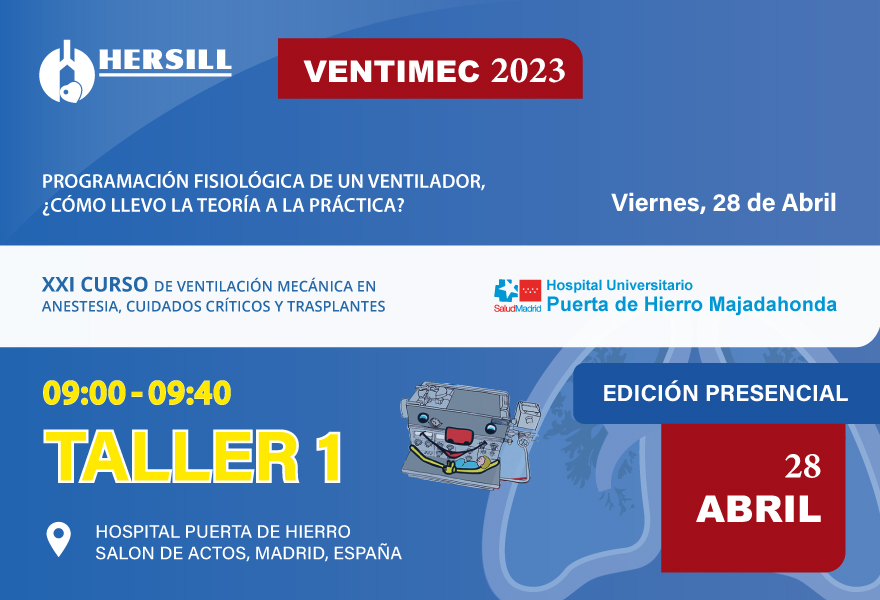 HERSILL

VENTIMEC 2023

PROGRAMACIÓN FISIOLÓGICA DE UN VENTILADOR, ¿CÓMO LLEVO LA TEORÍA A LA PRÁCTICA?

Viernes, 28 de Abril

XXI CURSO DE VENTILACIÓN MECÁNICA EN ANESTESIA, CUIDADOS CRÍTICOS Y TRASPLANTES

SaludMadrid Hospital Universitario Puerta de Hierro Majadahonda

09:00 - 09:40

TALLER 1

EDICIÓN PRESENCIAL

28 ABRIL

HOSPITAL PUERTA DE HIERRO
SALON DE ACTOS, MADRID, ESPAÑA